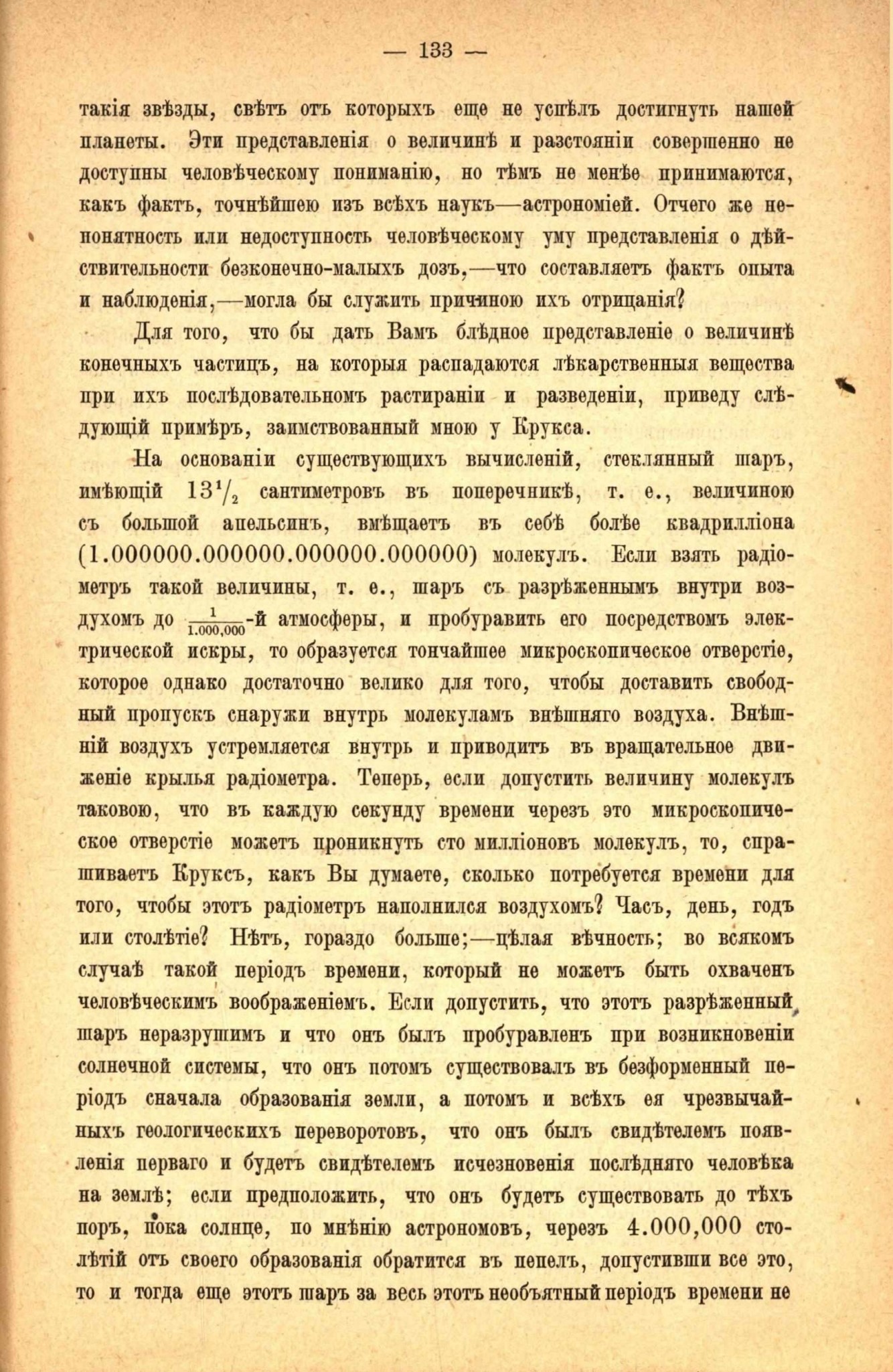 — 133 —

такія звѣзды, свѣтъ отъ которыхъ еще не успѣлъ достигнуть нашей планеты. Эти представленія о величинѣ и разстояніи совершенно не доступны человѣческому пониманію, но тѣмъ не менѣе принимаются, какъ фактъ, точнѣйшею изъ всѣхъ наукъ—астрономіей. Отчего же непонятность или недоступность человѣческому уму представленія о дѣйствительности безконечно-малыхъ дозъ,—что составляетъ фактъ опыта и наблюденія,—могла бы служить причиною ихъ отрицанія?

Для того, что бы дать Вамъ блѣдное представленіе о величинѣ конечныхъ частицъ, на которыя распадаются лѣкарственныя вещества при ихъ послѣдовательномъ растираніи и разведеніи, приведу слѣдующій примѣръ, заимствованный мною у Крукса.

На основаніи существующихъ вычисленій, стеклянный шаръ, имѣющій $13^1/_2$ сантиметровъ въ поперечникѣ, т. е., величиною съ большой апельсинъ, вмѣщаетъ въ себѣ болѣе квадрилліона (1.000000.000000.000000.000000) молекулъ. Если взять радіометръ такой величины, т. е., шаръ съ разрѣженнымъ внутри воздухомъ до $\frac{1}{1.000,000}$-й атмосферы, и пробуравить его посредствомъ электрической искры, то образуется тончайшее микроскопическое отверстіе, которое однако достаточно велико для того, чтобы доставить свободный пропускъ снаружи внутрь молекуламъ внѣшняго воздуха. Внѣшній воздухъ устремляется внутрь и приводитъ въ вращательное движеніе крылья радіометра. Теперь, если допустить величину молекулъ таковою, что въ каждую секунду времени черезъ это микроскопическое отверстіе можетъ проникнуть сто милліоновъ молекулъ, то, спрашиваетъ Круксъ, какъ Вы думаете, сколько потребуется времени для того, чтобы этотъ радіометръ наполнился воздухомъ? Часъ, день, годъ или столѣтіе? Нѣтъ, гораздо больше;—цѣлая вѣчность; во всякомъ случаѣ такой періодъ времени, который не можетъ быть охваченъ человѣческимъ воображеніемъ. Если допустить, что этотъ разрѣженный шаръ неразрушимъ и что онъ былъ пробуравленъ при возникновеніи солнечной системы, что онъ потомъ существовалъ въ безформенный періодъ сначала образованія земли, а потомъ и всѣхъ ея чрезвычайныхъ геологическихъ переворотовъ, что онъ былъ свидѣтелемъ появленія перваго и будетъ свидѣтелемъ исчезновенія послѣдняго человѣка на землѣ; если предположить, что онъ будетъ существовать до тѣхъ поръ, пока солнце, по мнѣнію астрономовъ, черезъ 4.000,000 столѣтій отъ своего образованія обратится въ пепелъ, допустивши все это, то и тогда еще этотъ шаръ за весь этотъ необъятный періодъ времени не